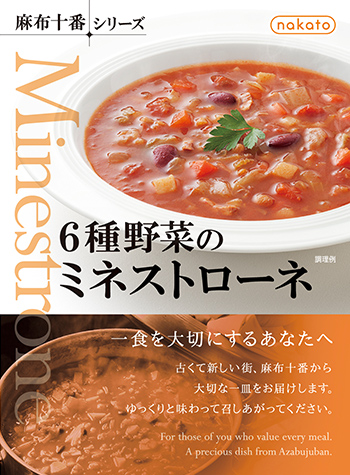 麻布十番 シリーズ

nakato

Minestrone

6種野菜の
ミネストローネ

調理例

一食を大切にするあなたへ

古くて新しい街、麻布十番から
大切な一皿をお届けします。
ゆっくりと味わって召しあがってください。

For those of you who value every meal.
A precious dish from Azabujuban.